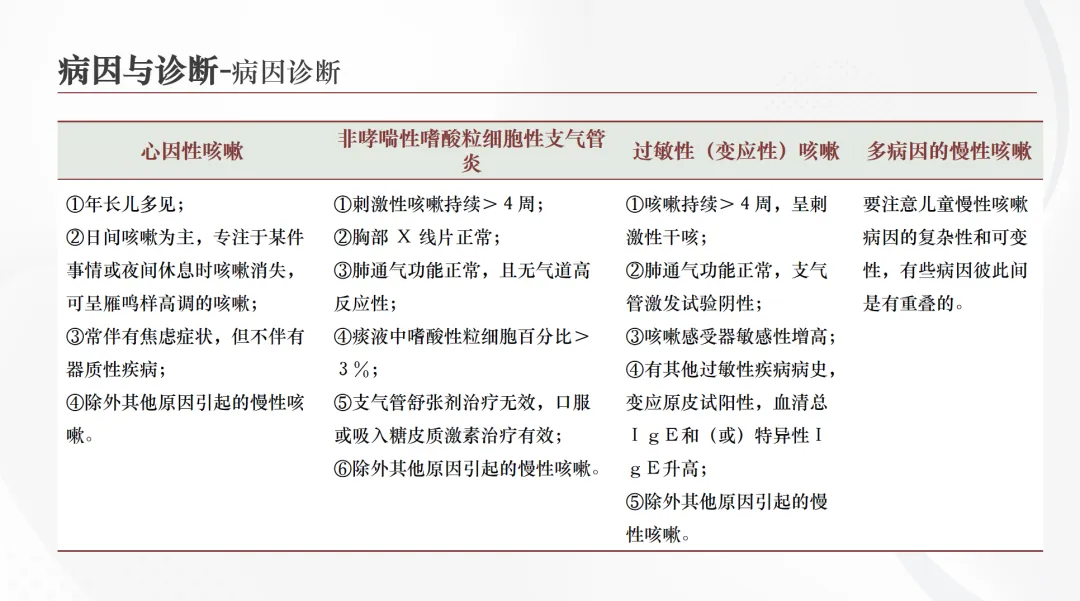 病因与诊断-病因诊断

| 心因性咳嗽 | 非哮喘性嗜酸粒细胞性支气管炎 | 过敏性（变应性）咳嗽 | 多病因的慢性咳嗽 |
|---|---|---|---|
| ①年长儿多见；②日间咳嗽为主，专注于某件事情或夜间休息时咳嗽消失，可呈雁鸣样高调的咳嗽；③常伴有焦虑症状，但不伴有器质性疾病；④除外其他原因引起的慢性咳嗽。 | ①刺激性咳嗽持续＞4周；②胸部 X 线片正常；③肺通气功能正常，且无气道高反应性；④痰液中嗜酸性粒细胞百分比＞3％；⑤支气管舒张剂治疗无效，口服或吸入糖皮质激素治疗有效；⑥除外其他原因引起的慢性咳嗽。 | ①咳嗽持续＞4周，呈刺激性干咳；②肺通气功能正常，支气管激发试验阴性；③咳嗽感受器敏感性增高；④有其他过敏性疾病病史，变应原皮试阳性，血清总IgE和（或）特异性IgE升高；⑤除外其他原因引起的慢性咳嗽。 | 要注意儿童慢性咳嗽病因的复杂性和可变性，有些病因彼此间是有重叠的。 |